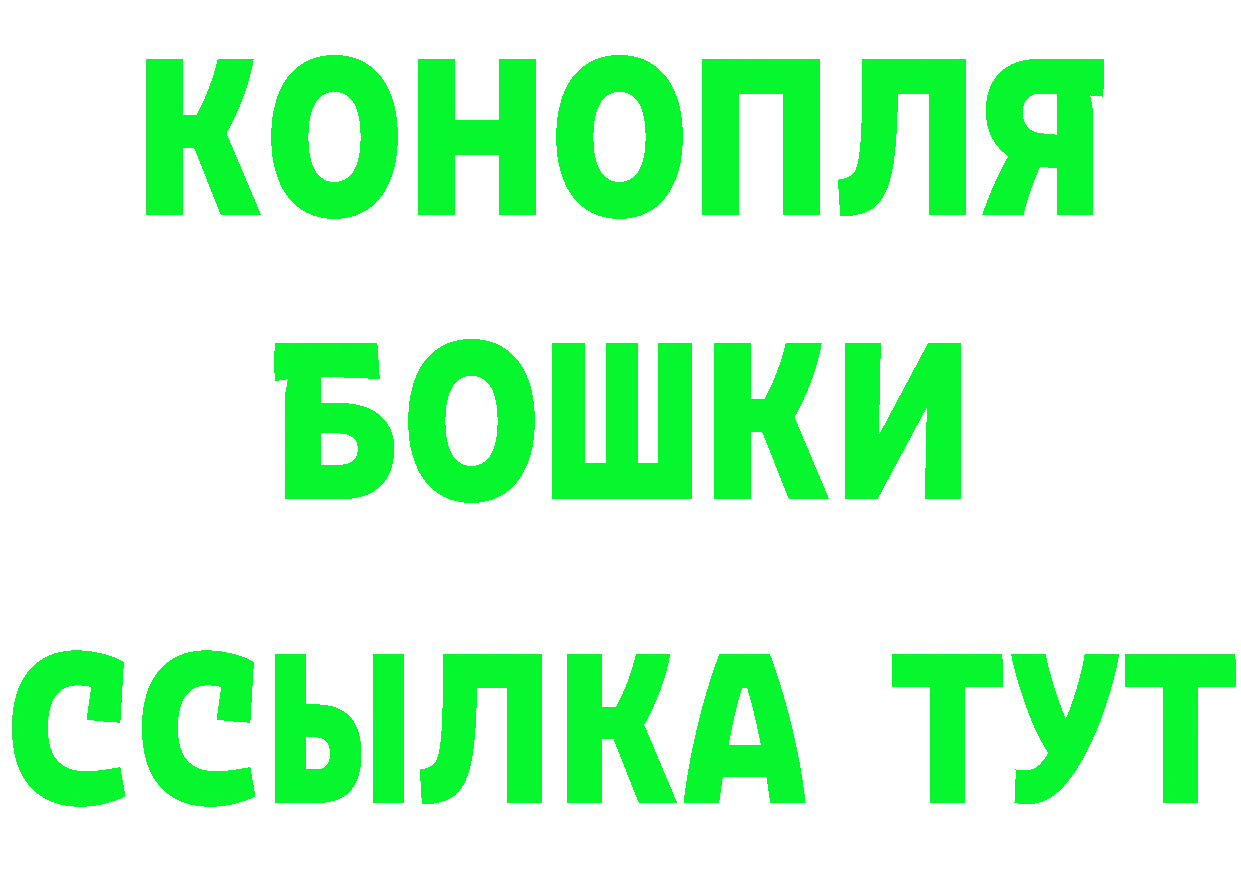 КОНОПЛЯ
БОШКИ
ССЫЛКА ТУТ